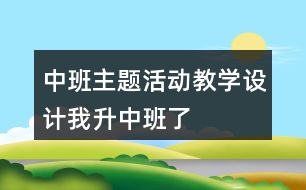 中班主题活动教学设计我升中班了